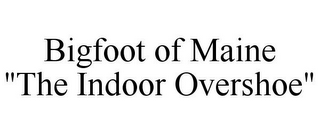 Bigfoot of Maine
"The Indoor Overshoe"